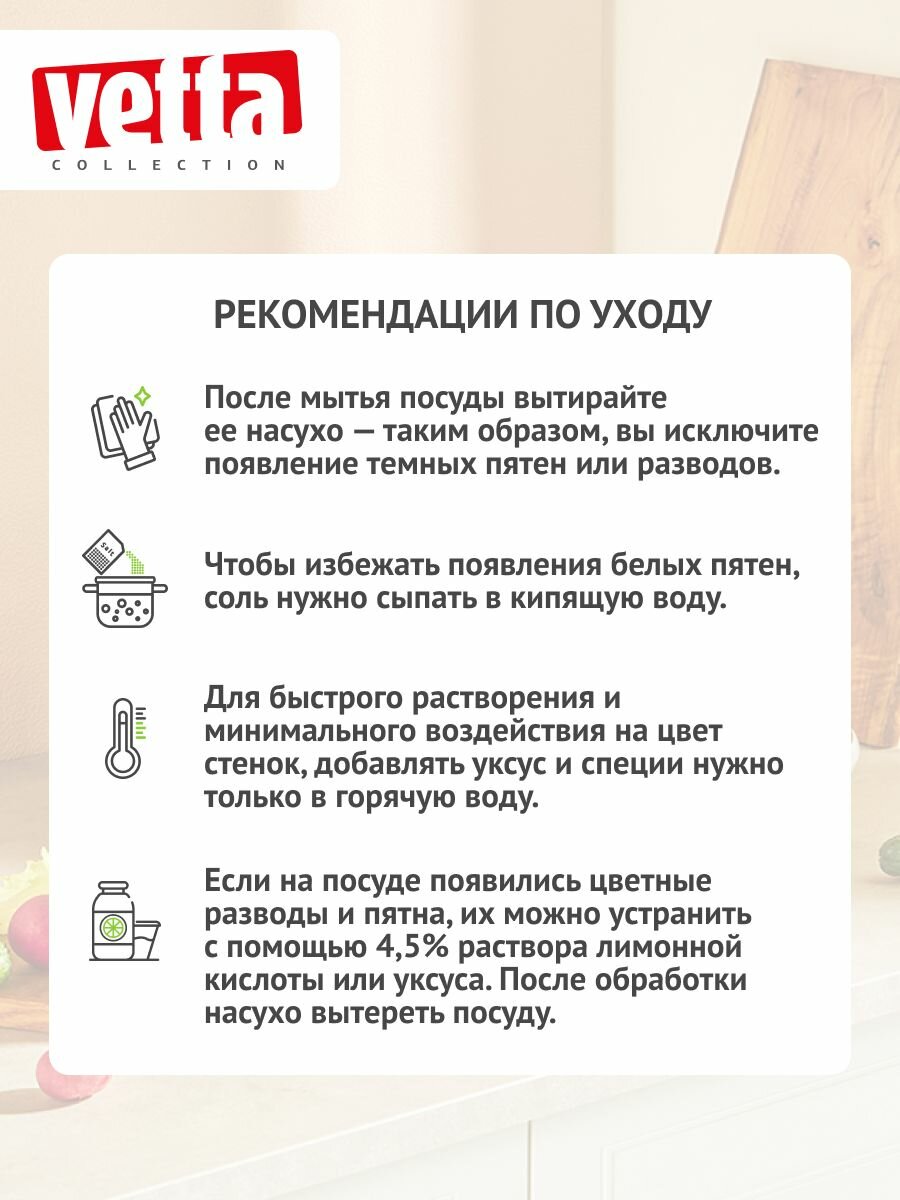 vetta
COLLECTION

РЕКОМЕНДАЦИИ ПО УХОДУ

После мытья посуды вытирайте ее насухо — таким образом, вы исключите появление темных пятен или разводов.

Salt

Чтобы избежать появления белых пятен, соль нужно сыпать в кипящую воду.

Для быстрого растворения и минимального воздействия на цвет стенок, добавлять уксус и специи нужно только в горячую воду.

Если на посуде появились цветные разводы и пятна, их можно устранить с помощью 4,5% раствора лимонной кислоты или уксуса. После обработки насухо вытереть посуду.